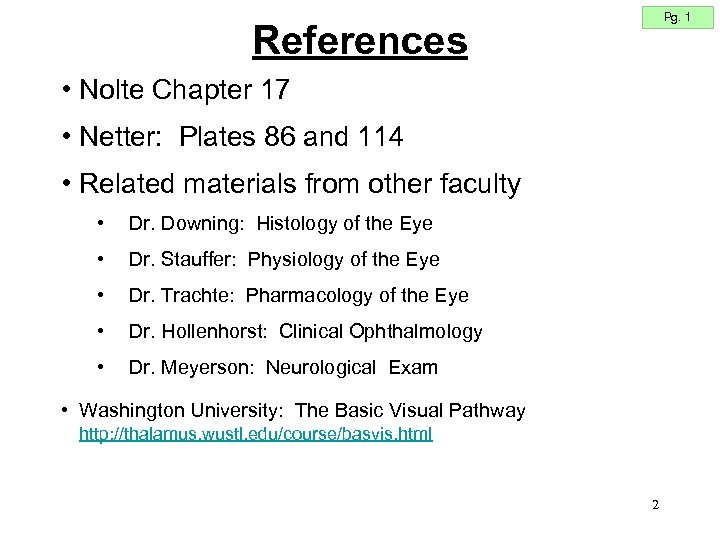 Pg. 1

References

• Nolte Chapter 17
• Netter: Plates 86 and 114
• Related materials from other faculty
  • Dr. Downing: Histology of the Eye
  • Dr. Stauffer: Physiology of the Eye
  • Dr. Trachte: Pharmacology of the Eye
  • Dr. Hollenhorst: Clinical Ophthalmology
  • Dr. Meyerson: Neurological Exam
• Washington University: The Basic Visual Pathway http://thalamus.wustl.edu/course/basvis.html

2